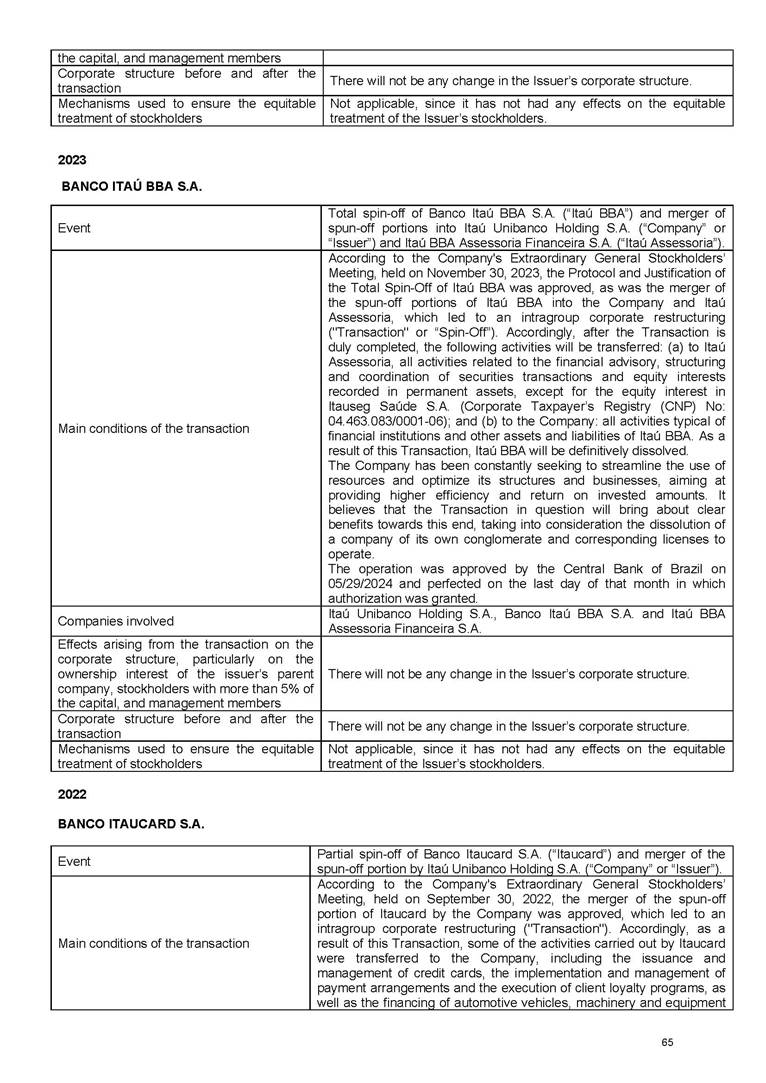 | the capital, and management members | |
|---|---|
| Corporate structure before and after the transaction | There will not be any change in the Issuer's corporate structure. |
| Mechanisms used to ensure the equitable treatment of stockholders | Not applicable, since it has not had any effects on the equitable treatment of the Issuer's stockholders. |

2023

BANCO ITAÚ BBA S.A.

| Event | Total spin-off of Banco Itaú BBA S.A. ("Itaú BBA") and merger of spun-off portions into Itaú Unibanco Holding S.A. ("Company" or "Issuer") and Itaú BBA Assessoria Financeira S.A. ("Itaú Assessoria"). |
|---|---|
| Main conditions of the transaction | According to the Company's Extraordinary General Stockholders' Meeting, held on November 30, 2023, the Protocol and Justification of the Total Spin-Off of Itaú BBA was approved, as was the merger of the spun-off portions of Itaú BBA into the Company and Itaú Assessoria, which led to an intragroup corporate restructuring ("Transaction" or "Spin-Off"). Accordingly, after the Transaction is duly completed, the following activities will be transferred: (a) to Itaú Assessoria, all activities related to the financial advisory, structuring and coordination of securities transactions and equity interests recorded in permanent assets, except for the equity interest in Itauseg Saúde S.A. (Corporate Taxpayer's Registry (CNP) No: 04.463.083/0001-06); and (b) to the Company: all activities typical of financial institutions and other assets and liabilities of Itaú BBA. As a result of this Transaction, Itaú BBA will be definitively dissolved. The Company has been constantly seeking to streamline the use of resources and optimize its structures and businesses, aiming at providing higher efficiency and return on invested amounts. It believes that the Transaction in question will bring about clear benefits towards this end, taking into consideration the dissolution of a company of its own conglomerate and corresponding licenses to operate. The operation was approved by the Central Bank of Brazil on 05/29/2024 and perfected on the last day of that month in which authorization was granted. |
| Companies involved | Itaú Unibanco Holding S.A., Banco Itaú BBA S.A. and Itaú BBA Assessoria Financeira S.A. |
| Effects arising from the transaction on the corporate structure, particularly on the ownership interest of the issuer's parent company, stockholders with more than 5% of the capital, and management members | There will not be any change in the Issuer's corporate structure. |
| Corporate structure before and after the transaction | There will not be any change in the Issuer's corporate structure. |
| Mechanisms used to ensure the equitable treatment of stockholders | Not applicable, since it has not had any effects on the equitable treatment of the Issuer's stockholders. |

2022

BANCO ITAUCARD S.A.

| Event | Partial spin-off of Banco Itaucard S.A. ("Itaucard") and merger of the spun-off portion by Itaú Unibanco Holding S.A. ("Company" or "Issuer"). |
|---|---|
| Main conditions of the transaction | According to the Company's Extraordinary General Stockholders' Meeting, held on September 30, 2022, the merger of the spun-off portion of Itaucard by the Company was approved, which led to an intragroup corporate restructuring ("Transaction"). Accordingly, as a result of this Transaction, some of the activities carried out by Itaucard were transferred to the Company, including the issuance and management of credit cards, the implementation and management of payment arrangements and the execution of client loyalty programs, as well as the financing of automotive vehicles, machinery and equipment |

65